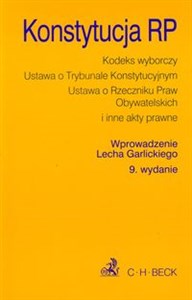 Konstytucja RP

Kodeks wyborczy

Ustawa o Trybunale Konstytucyjnym

Ustawa o Rzeczniku Praw Obywatelskich

i inne akty prawne

Wprowadzenie Lecha Garlickiego

9. wydanie

C·H·BECK